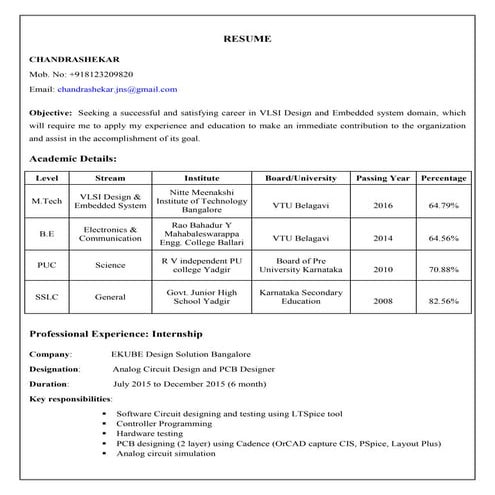 RESUME

CHANDRASHEKAR

Mob. No: +918123209820

Email: chandrashekar.jns@gmail.com

Objective: Seeking a successful and satisfying career in VLSI Design and Embedded system domain, which will require me to apply my experience and education to make an immediate contribution to the organization and assist in the accomplishment of its goal.

Academic Details:

| Level | Stream | Institute | Board/University | Passing Year | Percentage |
|---|---|---|---|---|---|
| M.Tech | VLSI Design & Embedded System | Nitte Meenakshi Institute of Technology Bangalore | VTU Belagavi | 2016 | 64.79% |
| B.E | Electronics & Communication | Rao Bahadur Y Mahabaleswarappa Engg. College Ballari | VTU Belagavi | 2014 | 64.56% |
| PUC | Science | R V independent PU college Yadgir | Board of Pre University Karnataka | 2010 | 70.88% |
| SSLC | General | Govt. Junior High School Yadgir | Karnataka Secondary Education | 2008 | 82.56% |

Professional Experience: Internship

Company: EKUBE Design Solution Bangalore

Designation: Analog Circuit Design and PCB Designer

Duration: July 2015 to December 2015 (6 month)

Key responsibilities:

• Software Circuit designing and testing using LTSpice tool
• Controller Programming
• Hardware testing
• PCB designing (2 layer) using Cadence (OrCAD capture CIS, PSpice, Layout Plus)
• Analog circuit simulation